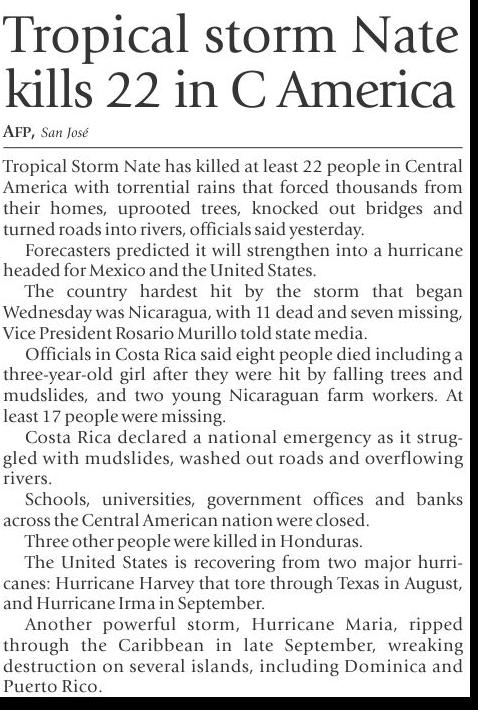 Tropical storm Nate kills 22 in C America

AFP, San José

Tropical Storm Nate has killed at least 22 people in Central America with torrential rains that forced thousands from their homes, uprooted trees, knocked out bridges and turned roads into rivers, officials said yesterday.

Forecasters predicted it will strengthen into a hurricane headed for Mexico and the United States.

The country hardest hit by the storm that began Wednesday was Nicaragua, with 11 dead and seven missing, Vice President Rosario Murillo told state media.

Officials in Costa Rica said eight people died including a three-year-old girl after they were hit by falling trees and mudslides, and two young Nicaraguan farm workers. At least 17 people were missing.

Costa Rica declared a national emergency as it struggled with mudslides, washed out roads and overflowing rivers.

Schools, universities, government offices and banks across the Central American nation were closed.

Three other people were killed in Honduras.

The United States is recovering from two major hurricanes: Hurricane Harvey that tore through Texas in August, and Hurricane Irma in September.

Another powerful storm, Hurricane Maria, ripped through the Caribbean in late September, wreaking destruction on several islands, including Dominica and Puerto Rico.